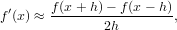 $f'(x) \approx \frac{f(x+h) - f(x-h)}{2h},$